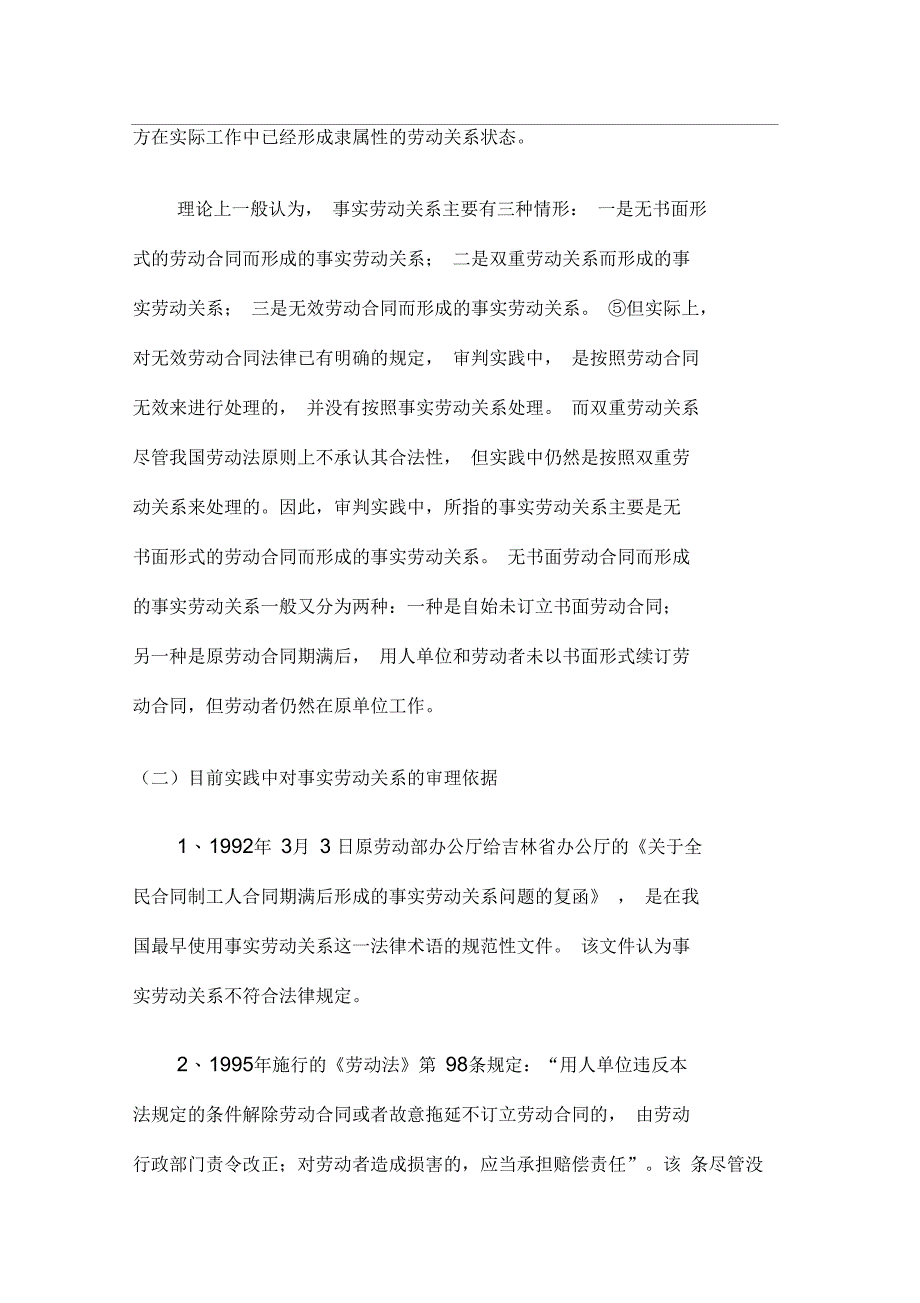 方在实际工作中已经形成隶属性的劳动关系状态。

理论上一般认为，事实劳动关系主要有三种情形：一是无书面形式的劳动合同而形成的事实劳动关系；二是双重劳动关系而形成的事实劳动关系；三是无效劳动合同而形成的事实劳动关系。⑤但实际上，对无效劳动合同法律已有明确的规定，审判实践中，是按照劳动合同无效来进行处理的，并没有按照事实劳动关系处理。而双重劳动关系尽管我国劳动法原则上不承认其合法性，但实践中仍然是按照双重劳动关系来处理的。因此，审判实践中，所指的事实劳动关系主要是无书面形式的劳动合同而形成的事实劳动关系。无书面劳动合同而形成的事实劳动关系一般又分为两种：一种是自始未订立书面劳动合同；另一种是原劳动合同期满后，用人单位和劳动者未以书面形式续订劳动合同，但劳动者仍然在原单位工作。

（二）目前实践中对事实劳动关系的审理依据

1、1992年 3月 3 日原劳动部办公厅给吉林省办公厅的《关于全民合同制工人合同期满后形成的事实劳动关系问题的复函》，是在我国最早使用事实劳动关系这一法律术语的规范性文件。该文件认为事实劳动关系不符合法律规定。

2、1995年施行的《劳动法》第 98条规定：“用人单位违反本法规定的条件解除劳动合同或者故意拖延不订立劳动合同的，由劳动行政部门责令改正；对劳动者造成损害的，应当承担赔偿责任”。该 条尽管没